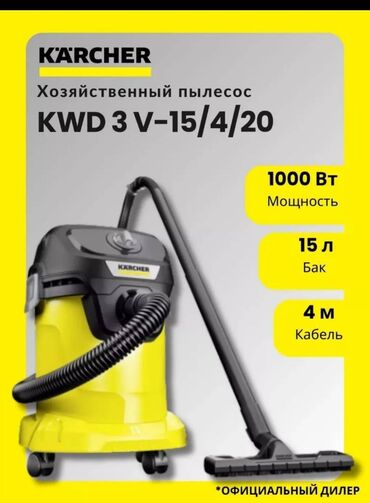 KÄRCHER

Хозяйственный пылесос

KWD 3 V-15/4/20

1000 Вт
Мощность

15 л
Бак

4 м
Кабель

KÄRCHER

*ОФИЦИАЛЬНЫЙ ДИЛЕР